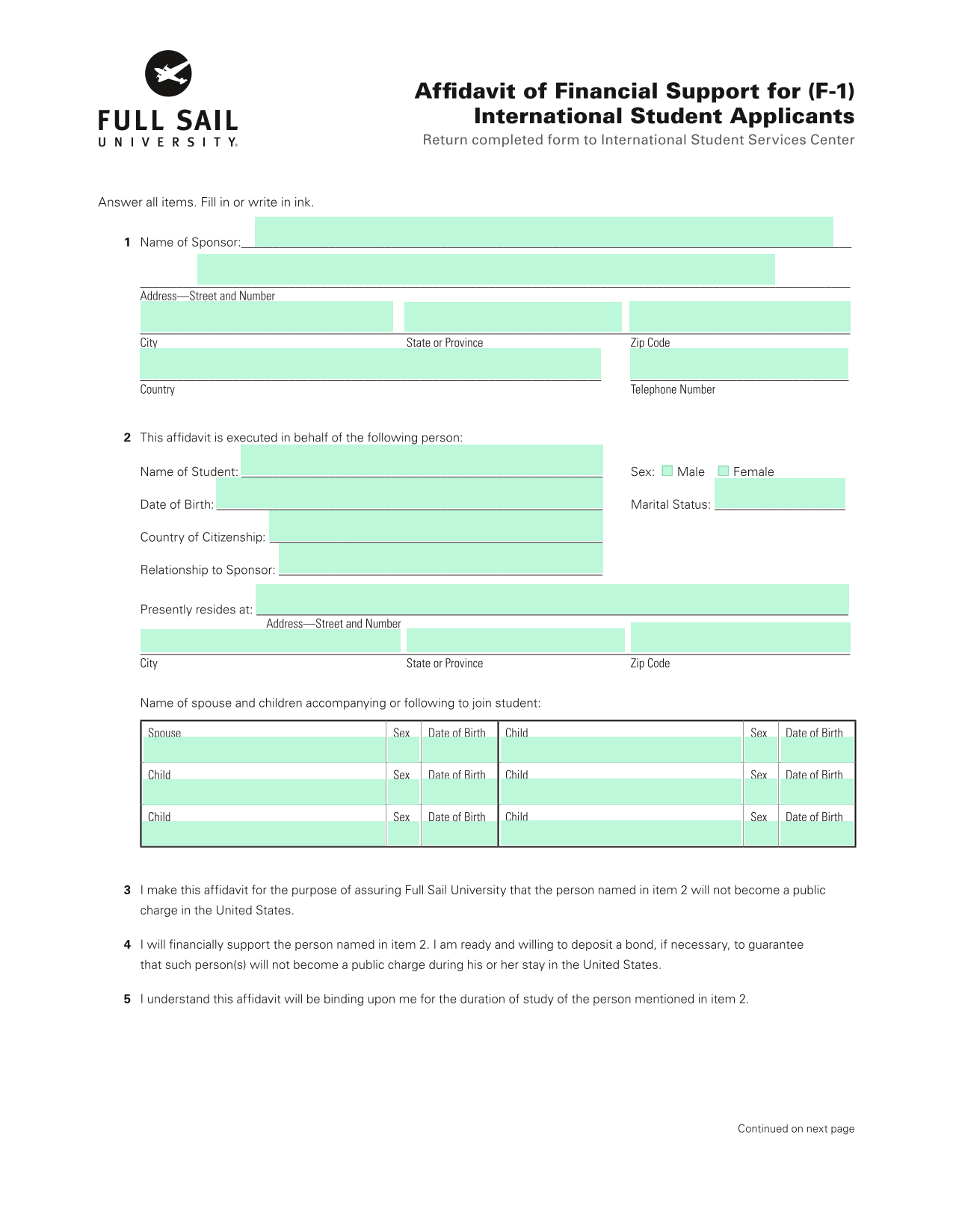 FULL SAIL
UNIVERSITY.

Affidavit of Financial Support for (F-1)
International Student Applicants
Return completed form to International Student Services Center

Answer all items. Fill in or write in ink.

1 Name of Sponsor:

Address—Street and Number

City State or Province Zip Code

Country Telephone Number

2 This affidavit is executed in behalf of the following person:

Name of Student: Sex: Male Female

Date of Birth: Marital Status:

Country of Citizenship:

Relationship to Sponsor:

Presently resides at:
Address—Street and Number

City State or Province Zip Code

Name of spouse and children accompanying or following to join student:

| Spouse | Sex | Date of Birth | Child | Sex | Date of Birth |
|---|---|---|---|---|---|
| Child | Sex | Date of Birth | Child | Sex | Date of Birth |
| Child | Sex | Date of Birth | Child | Sex | Date of Birth |

3 I make this affidavit for the purpose of assuring Full Sail University that the person named in item 2 will not become a public charge in the United States.

4 I will financially support the person named in item 2. I am ready and willing to deposit a bond, if necessary, to guarantee that such person(s) will not become a public charge during his or her stay in the United States.

5 I understand this affidavit will be binding upon me for the duration of study of the person mentioned in item 2.

Continued on next page